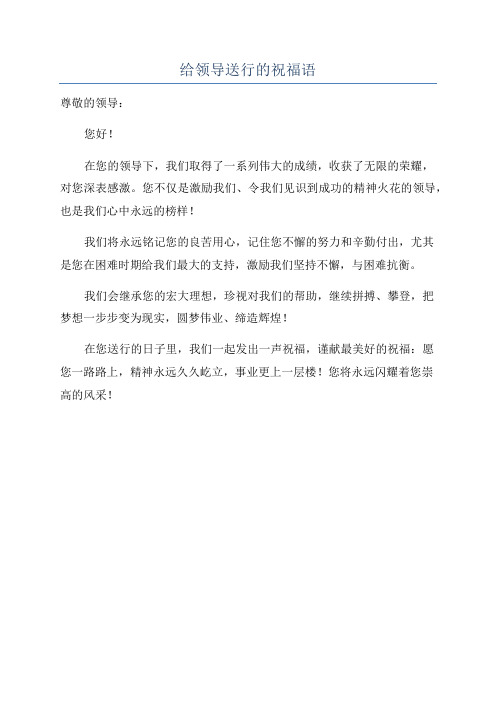 给领导送行的祝福语

尊敬的领导：

您好！

在您的领导下，我们取得了一系列伟大的成绩，收获了无限的荣耀，对您深表感激。您不仅是激励我们、令我们见识到成功的精神火花的领导，也是我们心中永远的榜样！

我们将永远铭记您的良苦用心，记住您不懈的努力和辛勤付出，尤其是您在困难时期给我们最大的支持，激励我们坚持不懈，与困难抗衡。

我们会继承您的宏大理想，珍视对我们的帮助，继续拼搏、攀登，把梦想一步步变为现实，圆梦伟业、缔造辉煌！

在您送行的日子里，我们一起发出一声祝福，谨献最美好的祝福：愿您一路路上，精神永远久久屹立，事业更上一层楼！您将永远闪耀着您崇高的风采！